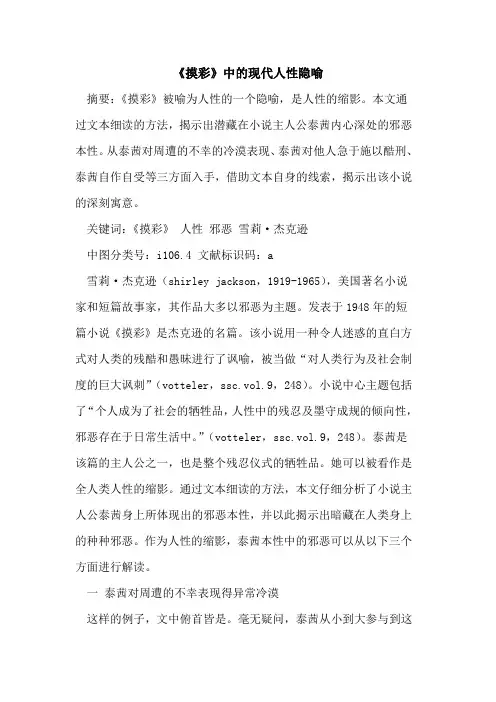 《摸彩》中的现代人性隐喻

摘要：《摸彩》被喻为人性的一个隐喻，是人性的缩影。本文通过文本细读的方法，揭示出潜藏在小说主人公泰茜内心深处的邪恶本性。从泰茜对周遭的不幸的冷漠表现、泰茜对他人急于施以酷刑、泰茜自作自受等三方面入手，借助文本自身的线索，揭示出该小说的深刻寓意。

关键词：《摸彩》 人性 邪恶 雪莉·杰克逊

中图分类号：i106.4 文献标识码：a

雪莉·杰克逊（shirley jackson，1919-1965），美国著名小说家和短篇故事家，其作品大多以邪恶为主题。发表于1948年的短篇小说《摸彩》是杰克逊的名篇。该小说用一种令人迷惑的直白方式对人类的残酷和愚昧进行了讽喻，被当做“对人类行为及社会制度的巨大讽刺”（votteler，ssc.vol.9，248）。小说中心主题包括了“个人成为了社会的牺牲品，人性中的残忍及墨守成规的倾向性，邪恶存在于日常生活中。”（votteler，ssc.vol.9，248）。泰茜是该篇的主人公之一，也是整个残忍仪式的牺牲品。她可以被看作是全人类人性的缩影。通过文本细读的方法，本文仔细分析了小说主人公泰茜身上所体现出的邪恶本性，并以此揭示出暗藏在人类身上的种种邪恶。作为人性的缩影，泰茜本性中的邪恶可以从以下三个方面进行解读。

一 泰茜对周遭的不幸表现得异常冷漠

这样的例子，文中俯首皆是。毫无疑问，泰茜从小到大参与到这